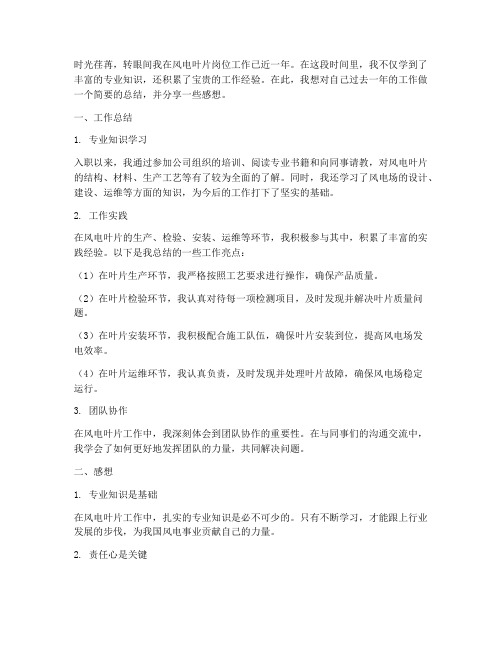 时光荏苒，转眼间我在风电叶片岗位工作已近一年。在这段时间里，我不仅学到了丰富的专业知识，还积累了宝贵的工作经验。在此，我想对自己过去一年的工作做一个简要的总结，并分享一些感想。

一、工作总结

1. 专业知识学习

入职以来，我通过参加公司组织的培训、阅读专业书籍和向同事请教，对风电叶片的结构、材料、生产工艺等有了较为全面的了解。同时，我还学习了风电场的设计、建设、运维等方面的知识，为今后的工作打下了坚实的基础。

2. 工作实践

在风电叶片的生产、检验、安装、运维等环节，我积极参与其中，积累了丰富的实践经验。以下是我总结的一些工作亮点：

（1）在叶片生产环节，我严格按照工艺要求进行操作，确保产品质量。

（2）在叶片检验环节，我认真对待每一项检测项目，及时发现并解决叶片质量问题。

（3）在叶片安装环节，我积极配合施工队伍，确保叶片安装到位，提高风电场发电效率。

（4）在叶片运维环节，我认真负责，及时发现并处理叶片故障，确保风电场稳定运行。

3. 团队协作

在风电叶片工作中，我深刻体会到团队协作的重要性。在与同事们的沟通交流中，我学会了如何更好地发挥团队的力量，共同解决问题。

二、感想

1. 专业知识是基础

在风电叶片工作中，扎实的专业知识是必不可少的。只有不断学习，才能跟上行业发展的步伐，为我国风电事业贡献自己的力量。

2. 责任心是关键